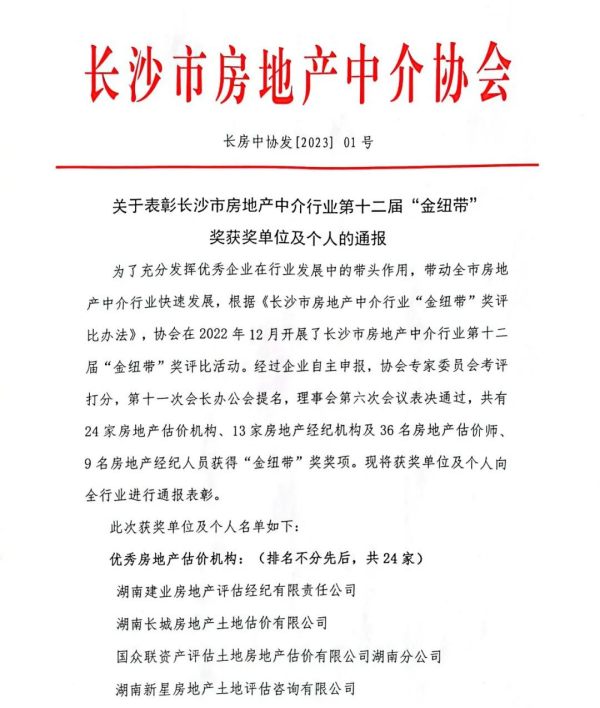 长沙市房地产中介协会

长房中协发[2023] 01号

关于表彰长沙市房地产中介行业第十二届“金纽带”奖获奖单位及个人的通报

为了充分发挥优秀企业在行业发展中的带头作用，带动全市房地产中介行业快速发展，根据《长沙市房地产中介行业“金纽带”奖评比办法》，协会在2022年12月开展了长沙市房地产中介行业第十二届“金纽带”奖评比活动。经过企业自主申报，协会专家委员会考评打分，第十一次会长办公会提名，理事会第六次会议表决通过，共有24家房地产估价机构、13家房地产经纪机构及36名房地产估价师、9名房地产经纪人员获得“金纽带”奖奖项。现将获奖单位及个人向全行业进行通报表彰。

此次获奖单位及个人名单如下：

优秀房地产估价机构：（排名不分先后，共24家）

湖南建业房地产评估经纪有限责任公司

湖南长城房地产土地估价有限公司

国众联资产评估土地房地产估价有限公司湖南分公司

湖南新星房地产土地评估咨询有限公司